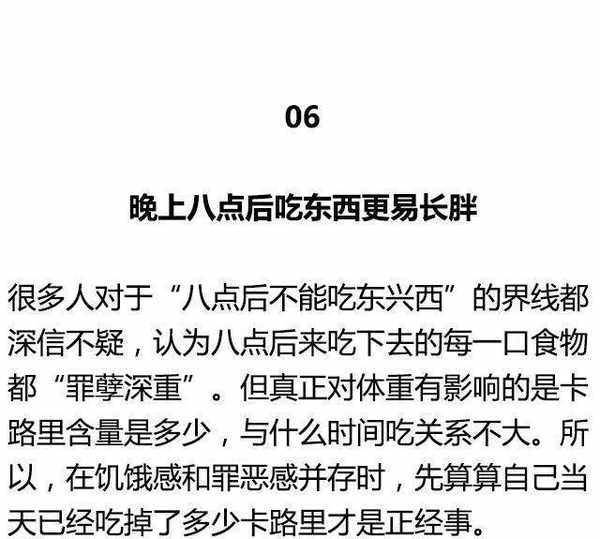 06

晚上八点后吃东西更易长胖

很多人对于“八点后不能吃东兴西”的界线都深信不疑，认为八点后来吃下去的每一口食物都“罪孽深重”。但真正对体重有影响的是卡路里含量是多少，与什么时间吃关系不大。所以，在饥饿感和罪恶感并存时，先算算自己当天已经吃掉了多少卡路里才是正经事。